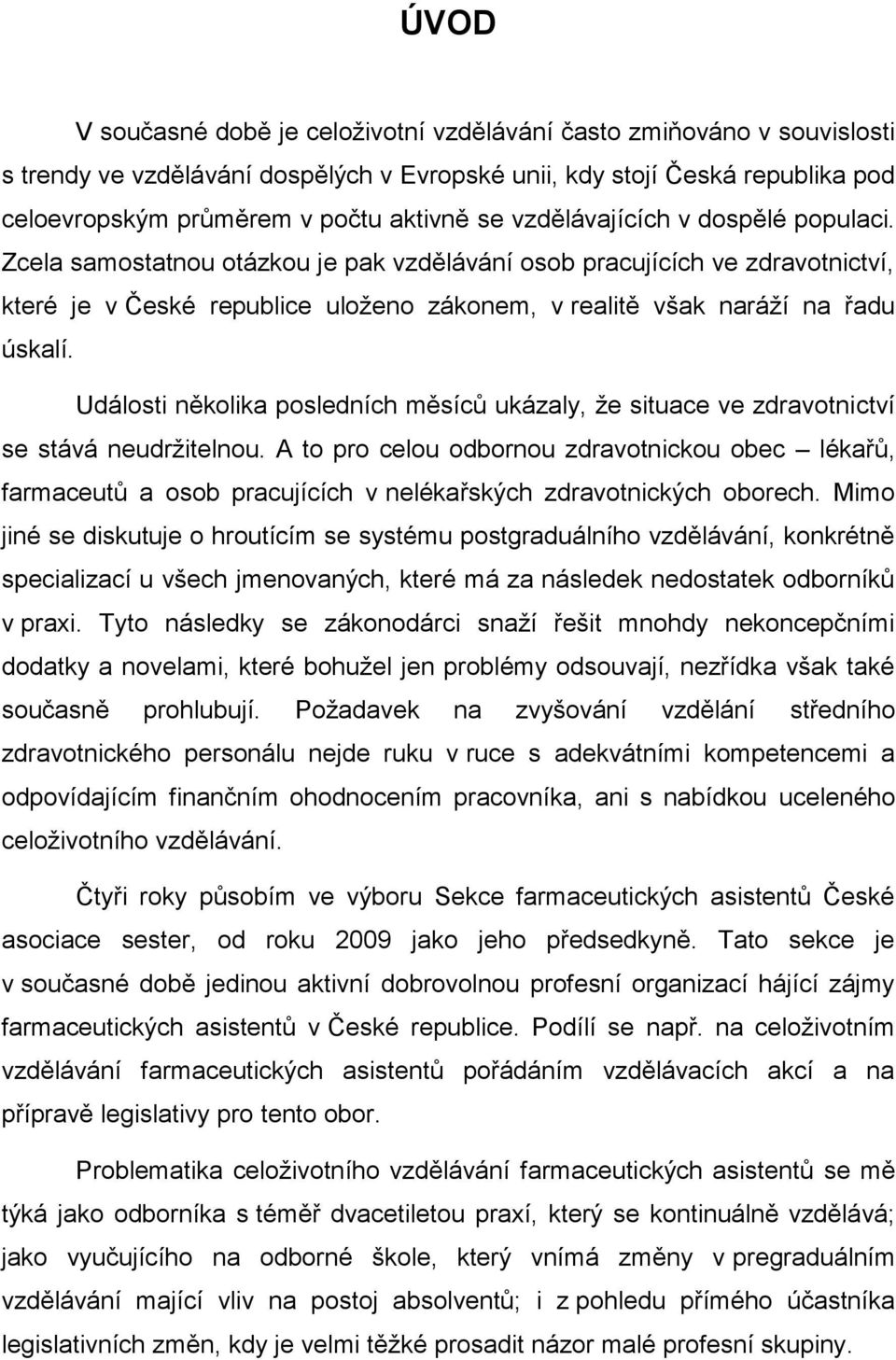 ÚVOD

V současné době je celoživotní vzdělávání často zmiňováno v souvislosti s trendy ve vzdělávání dospělých v Evropské unii, kdy stojí Česká republika pod celoevropským průměrem v počtu aktivně se vzdělávajících v dospělé populaci. Zcela samostatnou otázkou je pak vzdělávání osob pracujících ve zdravotnictví, které je v České republice uloženo zákonem, v realitě však naráží na řadu úskalí.

Události několika posledních měsíců ukázaly, že situace ve zdravotnictví se stává neudržitelnou. A to pro celou odbornou zdravotnickou obec – lékařů, farmaceutů a osob pracujících v nelékařských zdravotnických oborech. Mimo jiné se diskutuje o hroutícím se systému postgraduálního vzdělávání, konkrétně specializací u všech jmenovaných, které má za následek nedostatek odborníků v praxi. Tyto následky se zákonodárci snaží řešit mnohdy nekoncepčními dodatky a novelami, které bohužel jen problémy odsouvají, nezřídka však také současně prohlubují. Požadavek na zvyšování vzdělání středního zdravotnického personálu nejde ruku v ruce s adekvátními kompetencemi a odpovídajícím finančním ohodnocením pracovníka, ani s nabídkou uceleného celoživotního vzdělávání.

Čtyři roky působím ve výboru Sekce farmaceutických asistentů České asociace sester, od roku 2009 jako jeho předsedkyně. Tato sekce je v současné době jedinou aktivní dobrovolnou profesní organizací hájící zájmy farmaceutických asistentů v České republice. Podílí se např. na celoživotním vzdělávání farmaceutických asistentů pořádáním vzdělávacích akcí a na přípravě legislativy pro tento obor.

Problematika celoživotního vzdělávání farmaceutických asistentů se mě týká jako odborníka s téměř dvacetiletou praxí, který se kontinuálně vzdělává; jako vyučujícího na odborné škole, který vnímá změny v pregraduálním vzdělávání mající vliv na postoj absolventů; i z pohledu přímého účastníka legislativních změn, kdy je velmi těžké prosadit názor malé profesní skupiny.